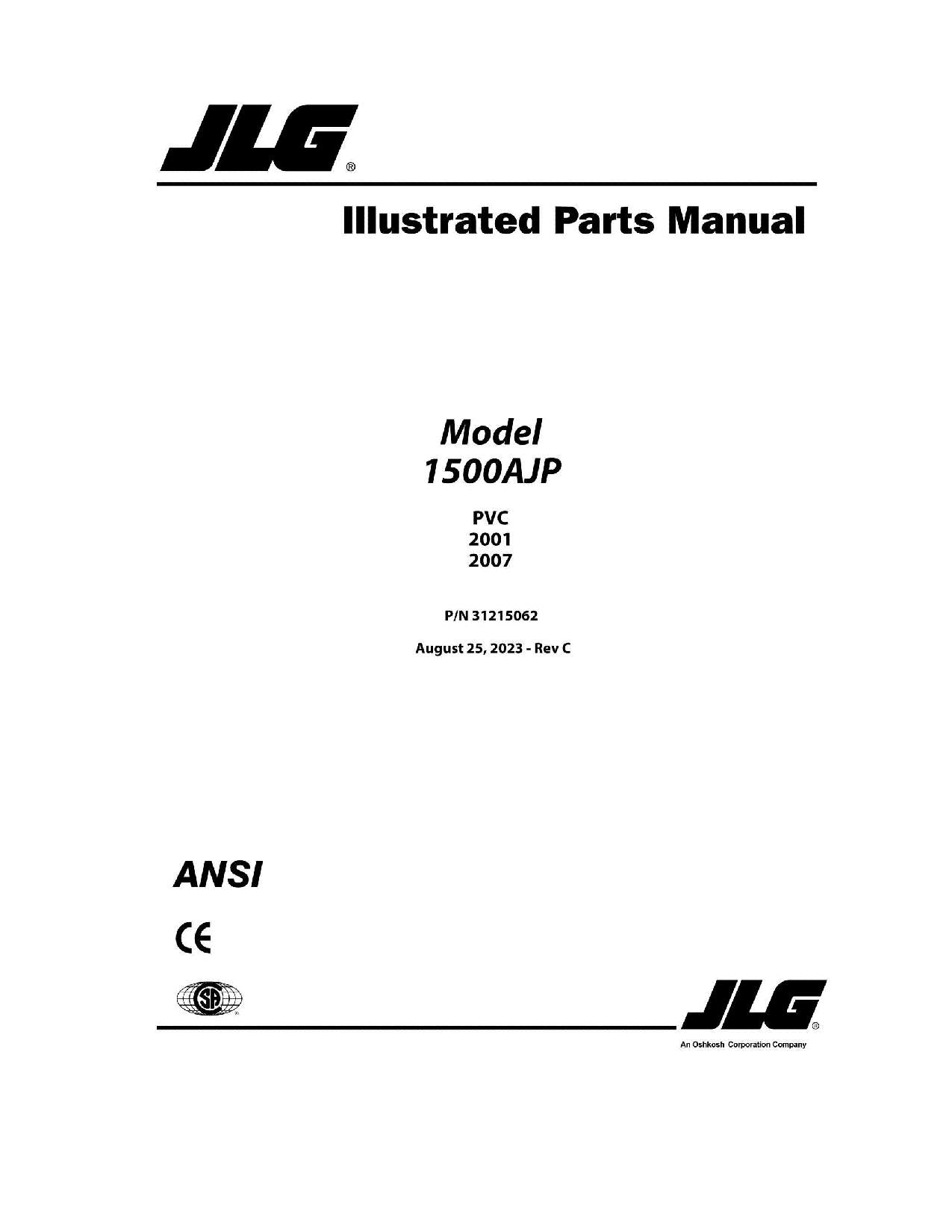 JLG®

Illustrated Parts Manual

Model
1500AJP

PVC
2001
2007

P/N 31215062

August 25, 2023 - Rev C

ANSI

CE

SA

JLG®

An Oshkosh Corporation Company